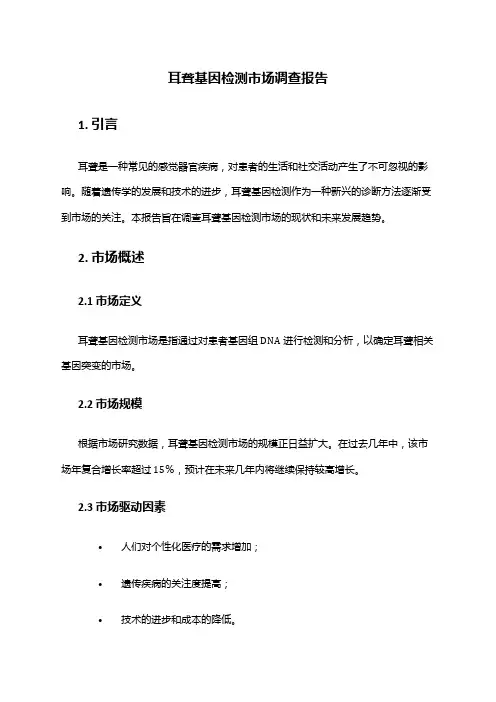 耳聋基因检测市场调查报告

1. 引言

耳聋是一种常见的感觉器官疾病，对患者的生活和社交活动产生了不可忽视的影响。随着遗传学的发展和技术的进步，耳聋基因检测作为一种新兴的诊断方法逐渐受到市场的关注。本报告旨在调查耳聋基因检测市场的现状和未来发展趋势。

2. 市场概述

2.1 市场定义

耳聋基因检测市场是指通过对患者基因组 DNA 进行检测和分析，以确定耳聋相关基因突变的市场。

2.2 市场规模

根据市场研究数据，耳聋基因检测市场的规模正日益扩大。在过去几年中，该市场年复合增长率超过 15%，预计在未来几年内将继续保持较高增长。

2.3 市场驱动因素

• 人们对个性化医疗的需求增加；

• 遗传疾病的关注度提高；

• 技术的进步和成本的降低。